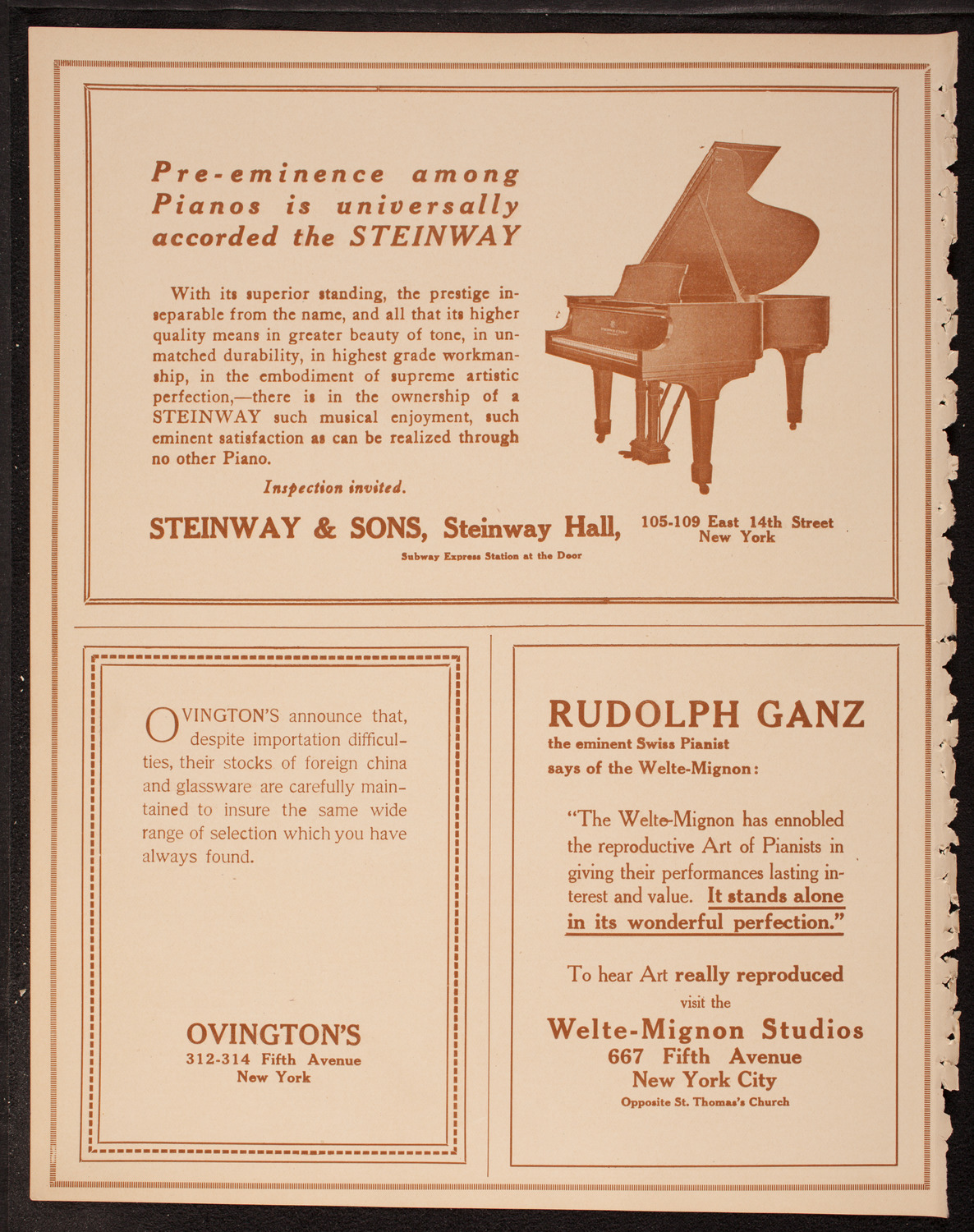 Pre-eminence among Pianos is universally accorded the STEINWAY

With its superior standing, the prestige inseparable from the name, and all that its higher quality means in greater beauty of tone, in unmatched durability, in highest grade workmanship, in the embodiment of supreme artistic perfection,—there is in the ownership of a STEINWAY such musical enjoyment, such eminent satisfaction as can be realized through no other Piano.

Inspection invited.

STEINWAY & SONS, Steinway Hall, 105-109 East 14th Street New York

Subway Express Station at the Door

OVINGTON'S announce that, despite importation difficulties, their stocks of foreign china and glassware are carefully maintained to insure the same wide range of selection which you have always found.

OVINGTON'S
312-314 Fifth Avenue
New York

RUDOLPH GANZ
the eminent Swiss Pianist
says of the Welte-Mignon:

"The Welte-Mignon has ennobled the reproductive Art of Pianists in giving their performances lasting interest and value. It stands alone in its wonderful perfection."

To hear Art really reproduced
visit the
Welte-Mignon Studios
667 Fifth Avenue
New York City
Opposite St. Thomas's Church